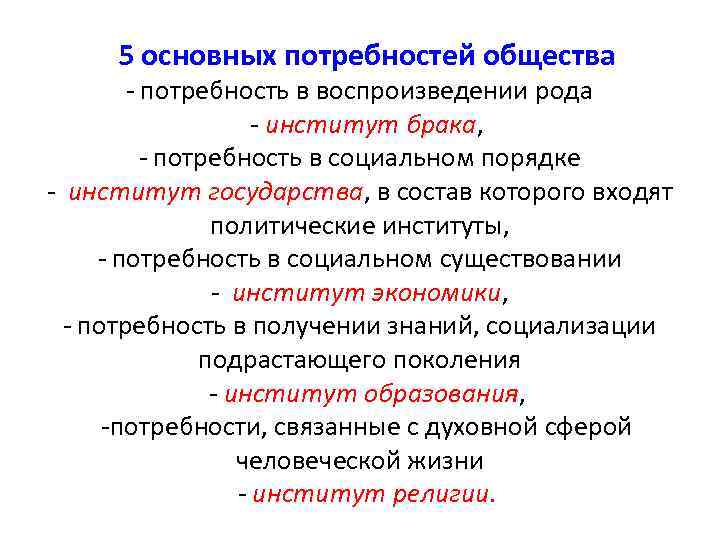 5 основных потребностей общества

- потребность в воспроизведении рода
- институт брака,
- потребность в социальном порядке
- институт государства, в состав которого входят политические институты,
- потребность в социальном существовании
- институт экономики,
- потребность в получении знаний, социализации подрастающего поколения
- институт образования,
-потребности, связанные с духовной сферой человеческой жизни
- институт религии.